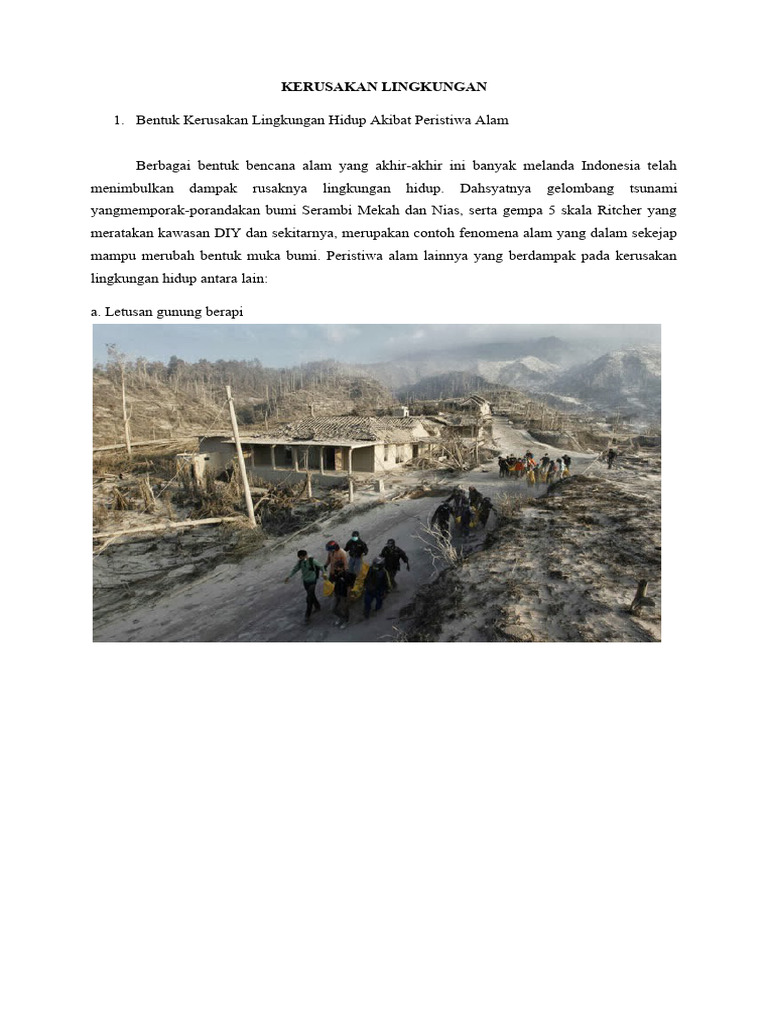 KERUSAKAN LINGKUNGAN

1. Bentuk Kerusakan Lingkungan Hidup Akibat Peristiwa Alam

Berbagai bentuk bencana alam yang akhir-akhir ini banyak melanda Indonesia telah menimbulkan dampak rusaknya lingkungan hidup. Dahsyatnya gelombang tsunami yangmemporak-porandakan bumi Serambi Mekah dan Nias, serta gempa 5 skala Ritcher yang meratakan kawasan DIY dan sekitarnya, merupakan contoh fenomena alam yang dalam sekejap mampu merubah bentuk muka bumi. Peristiwa alam lainnya yang berdampak pada kerusakan lingkungan hidup antara lain:

a. Letusan gunung berapi